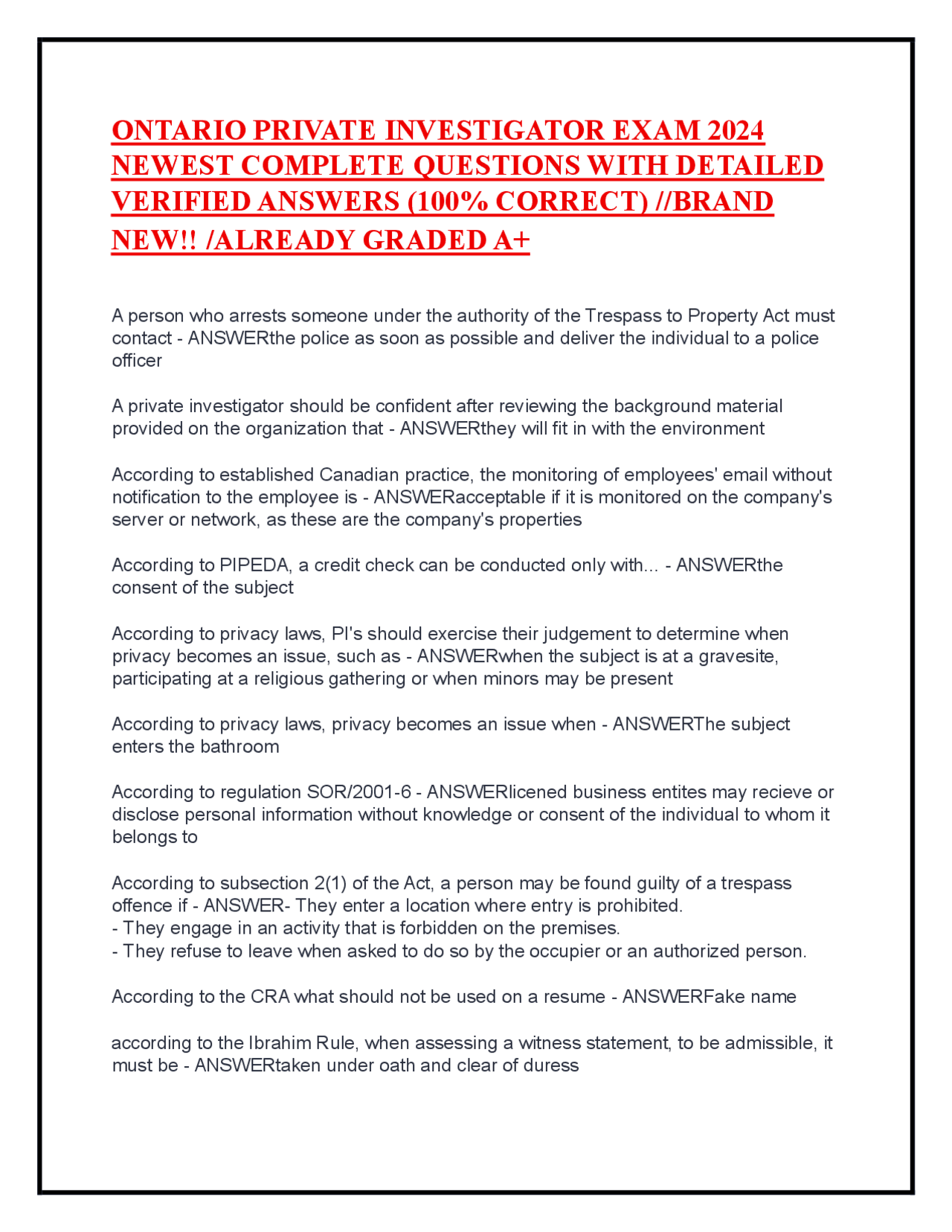 ONTARIO PRIVATE INVESTIGATOR EXAM 2024 NEWEST COMPLETE QUESTIONS WITH DETAILED VERIFIED ANSWERS (100% CORRECT) //BRAND NEW!! /ALREADY GRADED A+

A person who arrests someone under the authority of the Trespass to Property Act must contact - ANSWERthe police as soon as possible and deliver the individual to a police officer

A private investigator should be confident after reviewing the background material provided on the organization that - ANSWERthey will fit in with the environment

According to established Canadian practice, the monitoring of employees' email without notification to the employee is - ANSWERacceptable if it is monitored on the company's server or network, as these are the company's properties

According to PIPEDA, a credit check can be conducted only with... - ANSWERthe consent of the subject

According to privacy laws, PI's should exercise their judgement to determine when privacy becomes an issue, such as - ANSWERwhen the subject is at a gravesite, participating at a religious gathering or when minors may be present

According to privacy laws, privacy becomes an issue when - ANSWERThe subject enters the bathroom

According to regulation SOR/2001-6 - ANSWERlicened business entites may recieve or disclose personal information without knowledge or consent of the individual to whom it belongs to

According to subsection 2(1) of the Act, a person may be found guilty of a trespass offence if - ANSWER- They enter a location where entry is prohibited.
- They engage in an activity that is forbidden on the premises.
- They refuse to leave when asked to do so by the occupier or an authorized person.

According to the CRA what should not be used on a resume - ANSWERFake name

according to the Ibrahim Rule, when assessing a witness statement, to be admissible, it must be - ANSWERtaken under oath and clear of duress